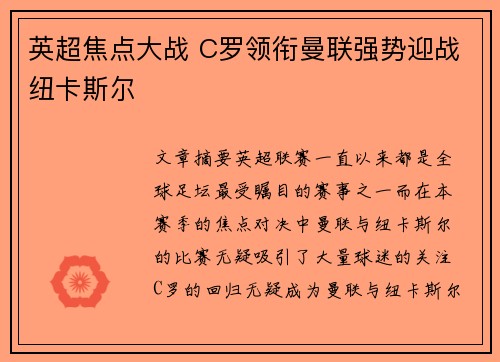 英超焦点大战 C罗领衔曼联强势迎战纽卡斯尔

文章摘要英超联赛一直以来都是全球足坛最受瞩目的赛事之一而在本赛季的焦点对决中曼联与纽卡斯尔的比赛无疑吸引了大量球迷的关注C罗的回归无疑成为曼联与纽卡斯尔